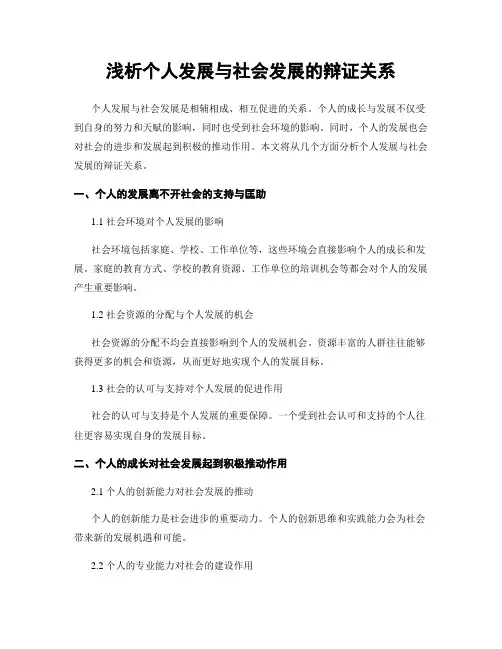 浅析个人发展与社会发展的辩证关系

个人发展与社会发展是相辅相成、相互促进的关系。个人的成长与发展不仅受到自身的努力和天赋的影响，同时也受到社会环境的影响。同时，个人的发展也会对社会的进步和发展起到积极的推动作用。本文将从几个方面分析个人发展与社会发展的辩证关系。

一、个人的发展离不开社会的支持与匡助

1.1 社会环境对个人发展的影响

社会环境包括家庭、学校、工作单位等，这些环境会直接影响个人的成长和发展。家庭的教育方式、学校的教育资源、工作单位的培训机会等都会对个人的发展产生重要影响。

1.2 社会资源的分配与个人发展的机会

社会资源的分配不均会直接影响到个人的发展机会。资源丰富的人群往往能够获得更多的机会和资源，从而更好地实现个人的发展目标。

1.3 社会的认可与支持对个人发展的促进作用

社会的认可与支持是个人发展的重要保障。一个受到社会认可和支持的个人往往更容易实现自身的发展目标。

二、个人的成长对社会发展起到积极推动作用

2.1 个人的创新能力对社会发展的推动

个人的创新能力是社会进步的重要动力。个人的创新思维和实践能力会为社会带来新的发展机遇和可能。

2.2 个人的专业能力对社会的建设作用